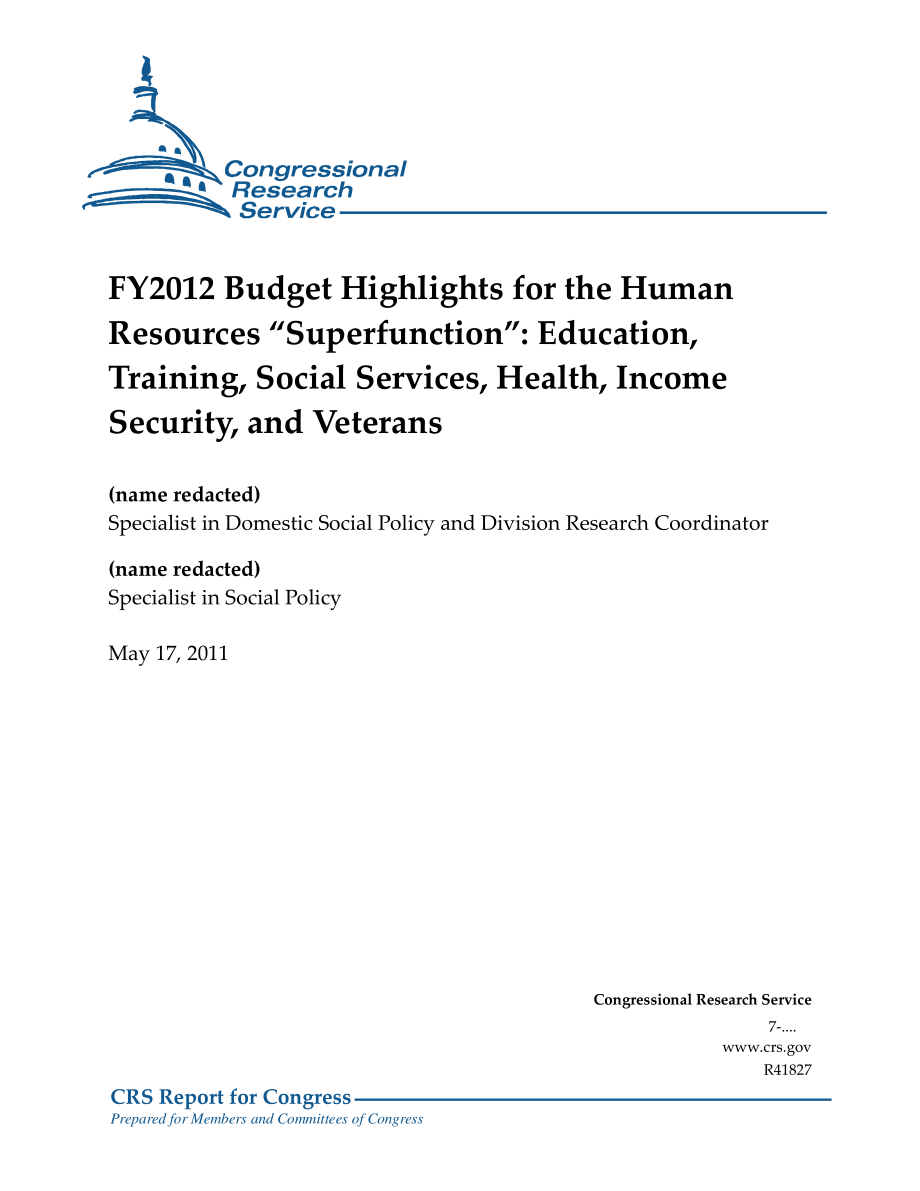 Congressional Research Service

FY2012 Budget Highlights for the Human Resources “Superfunction”: Education, Training, Social Services, Health, Income Security, and Veterans

(name redacted)
Specialist in Domestic Social Policy and Division Research Coordinator

(name redacted)
Specialist in Social Policy

May 17, 2011

Congressional Research Service
7-....
www.crs.gov
R41827

CRS Report for Congress
Prepared for Members and Committees of Congress